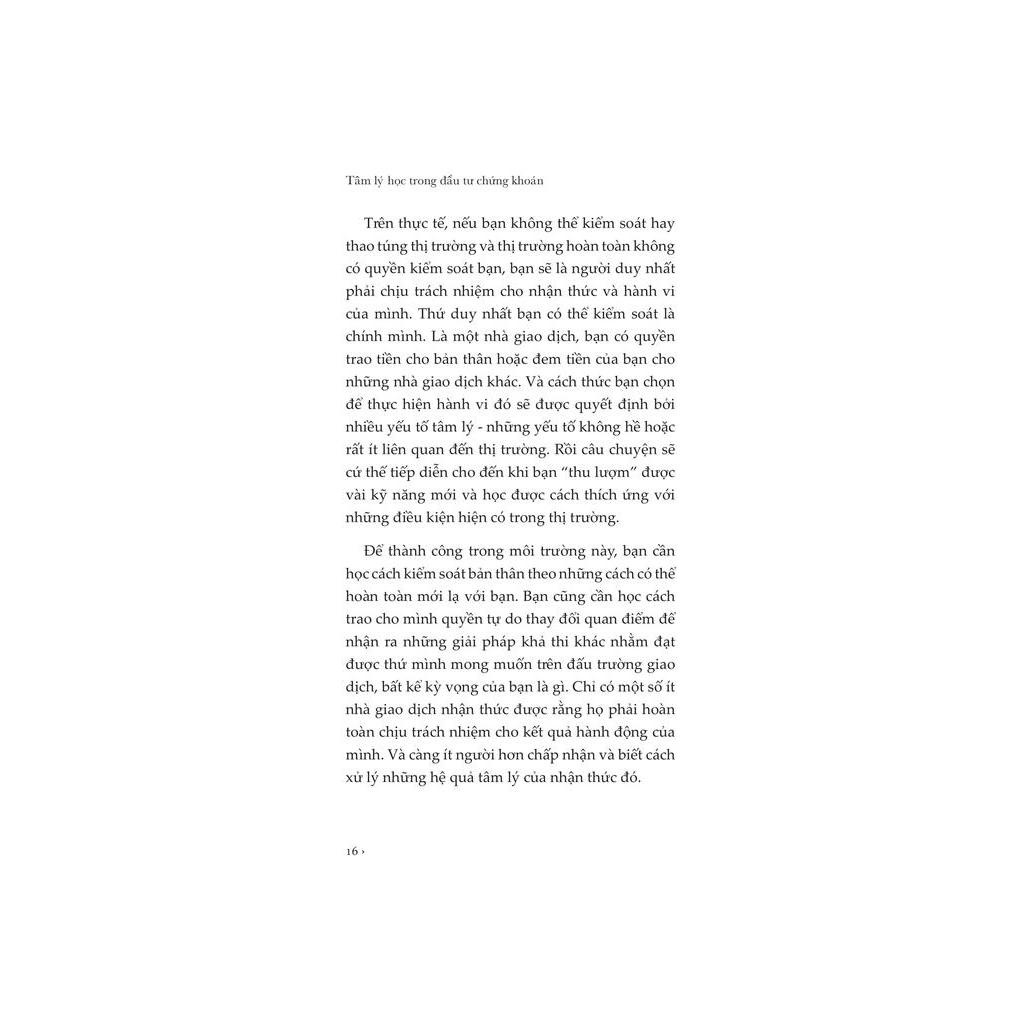 Tâm lý học trong đầu tư chứng khoán

Trên thực tế, nếu bạn không thể kiểm soát hay thao túng thị trường và thị trường hoàn toàn không có quyền kiểm soát bạn, bạn sẽ là người duy nhất phải chịu trách nhiệm cho nhận thức và hành vi của mình. Thứ duy nhất bạn có thể kiểm soát là chính mình. Là một nhà giao dịch, bạn có quyền trao tiền cho bản thân hoặc đem tiền của bạn cho những nhà giao dịch khác. Và cách thức bạn chọn để thực hiện hành vi đó sẽ được quyết định bởi nhiều yếu tố tâm lý - những yếu tố không hề hoặc rất ít liên quan đến thị trường. Rồi câu chuyện sẽ cứ thế tiếp diễn cho đến khi bạn "thu lượm" được vài kỹ năng mới và học được cách thích ứng với những điều kiện hiện có trong thị trường.

Để thành công trong môi trường này, bạn cần học cách kiểm soát bản thân theo những cách có thể hoàn toàn mới lạ với bạn. Bạn cũng cần học cách trao cho mình quyền tự do thay đổi quan điểm để nhận ra những giải pháp khả thi khác nhằm đạt được thứ mình mong muốn trên đấu trường giao dịch, bất kể kỳ vọng của bạn là gì. Chỉ có một số ít nhà giao dịch nhận thức được rằng họ phải hoàn toàn chịu trách nhiệm cho kết quả hành động của mình. Và càng ít người hơn chấp nhận và biết cách xử lý những hệ quả tâm lý của nhận thức đó.

16 ›